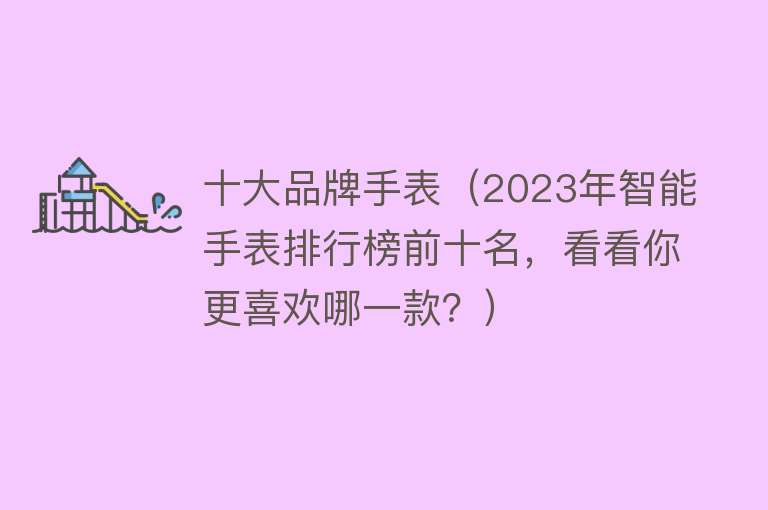 十大品牌手表（2023年智能手表排行榜前十名，看看你更喜欢哪一款？）